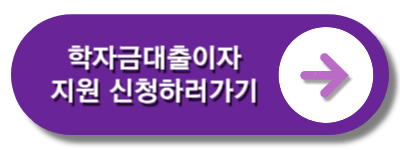 학자금대출이자
지원 신청하러가기